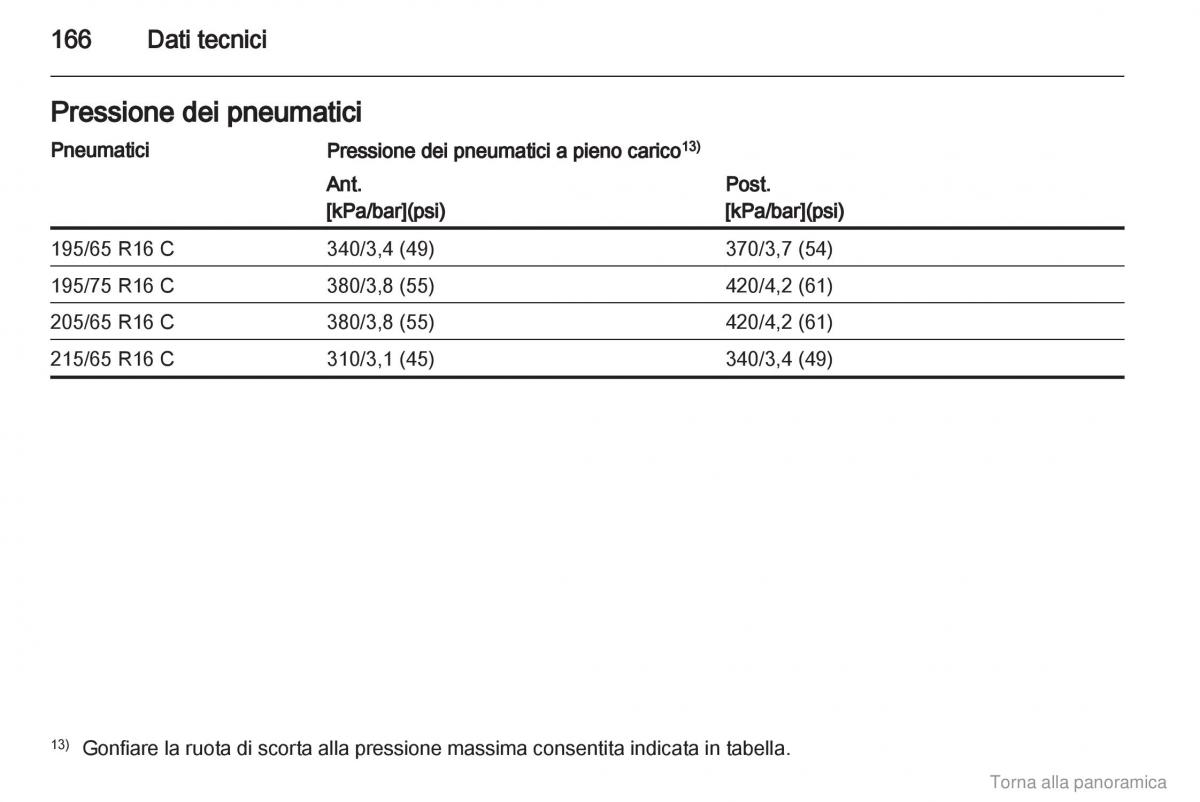 166 Dati tecnici

Pressione dei pneumatici

| Pneumatici | Pressione dei pneumatici a pieno carico$^{13)}$ | |
|---|---|---|
| | Ant. [kPa/bar](psi) | Post. [kPa/bar](psi) |
| 195/65 R16 C | 340/3,4 (49) | 370/3,7 (54) |
| 195/75 R16 C | 380/3,8 (55) | 420/4,2 (61) |
| 205/65 R16 C | 380/3,8 (55) | 420/4,2 (61) |
| 215/65 R16 C | 310/3,1 (45) | 340/3,4 (49) |

$^{13)}$ Gonfiare la ruota di scorta alla pressione massima consentita indicata in tabella.

Torna alla panoramica